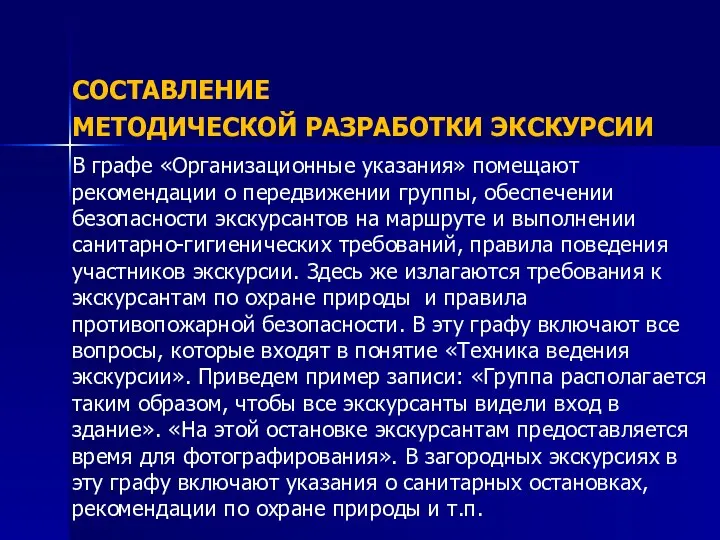 СОСТАВЛЕНИЕ
МЕТОДИЧЕСКОЙ РАЗРАБОТКИ ЭКСКУРСИИ

В графе «Организационные указания» помещают рекомендации о передвижении группы, обеспечении безопасности экскурсантов на маршруте и выполнении санитарно-гигиенических требований, правила поведения участников экскурсии. Здесь же излагаются требования к экскурсантам по охране природы и правила противопожарной безопасности. В эту графу включают все вопросы, которые входят в понятие «Техника ведения экскурсии». Приведем пример записи: «Группа располагается таким образом, чтобы все экскурсанты видели вход в здание». «На этой остановке экскурсантам предоставляется время для фотографирования». В загородных экскурсиях в эту графу включают указания о санитарных остановках, рекомендации по охране природы и т.п.